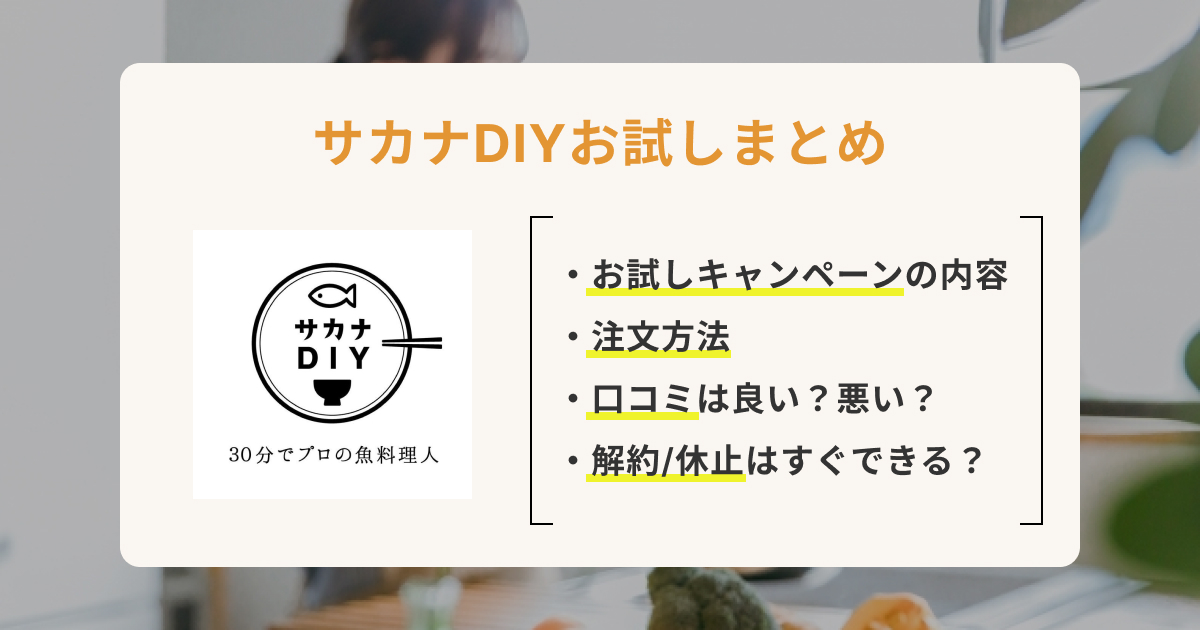 サカナDIYお試しまとめ

サカナ
DIY
30分でプロの魚料理人

・お試しキャンペーンの内容
・注文方法
・口コミは良い？悪い？
・解約/休止はすぐできる？